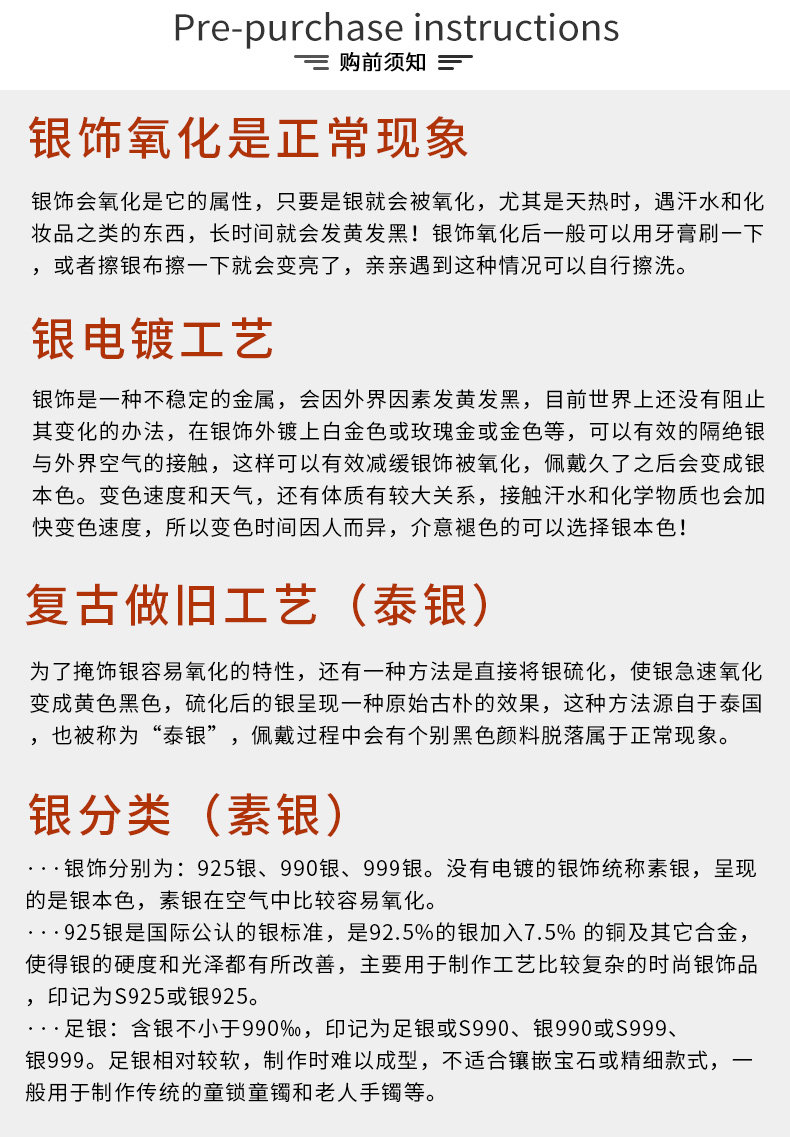 Pre-purchase instructions
购前须知

银饰氧化是正常现象

银饰会氧化是它的属性，只要是银就会被氧化，尤其是天热时，遇汗水和化妆品之类的东西，长时间就会发黄发黑！银饰氧化后一般可以用牙膏刷一下，或者擦银布擦一下就会变亮了，亲亲遇到这种情况可以自行擦洗。

银电镀工艺

银饰是一种不稳定的金属，会因外界因素发黄发黑，目前世界上还没有阻止其变化的办法，在银饰外镀上白金色或玫瑰金或金色等，可以有效的隔绝银与外界空气的接触，这样可以有效减缓银饰被氧化，佩戴久了之后会变成银本色。变色速度和天气，还有体质有较大关系，接触汗水和化学物质也会加快变色速度，所以变色时间因人而异，介意褪色的可以选择银本色！

复古做旧工艺（泰银）

为了掩饰银容易氧化的特性，还有一种方法是直接将银硫化，使银急速氧化变成黄色黑色，硫化后的银呈现一种原始古朴的效果，这种方法源自于泰国，也被称为“泰银”，佩戴过程中会有个别黑色颜料脱落属于正常现象。

银分类（素银）

···银饰分别为：925银、990银、999银。没有电镀的银饰统称素银，呈现的是银本色，素银在空气中比较容易氧化。
···925银是国际公认的银标准，是92.5%的银加入7.5% 的铜及其它合金，使得银的硬度和光泽都有所改善，主要用于制作工艺比较复杂的时尚银饰品，印记为S925或银925。
···足银：含银不小于990‰，印记为足银或S990、银990或S999、银999。足银相对较软，制作时难以成型，不适合镶嵌宝石或精细款式，一般用于制作传统的童锁童镯和老人手镯等。